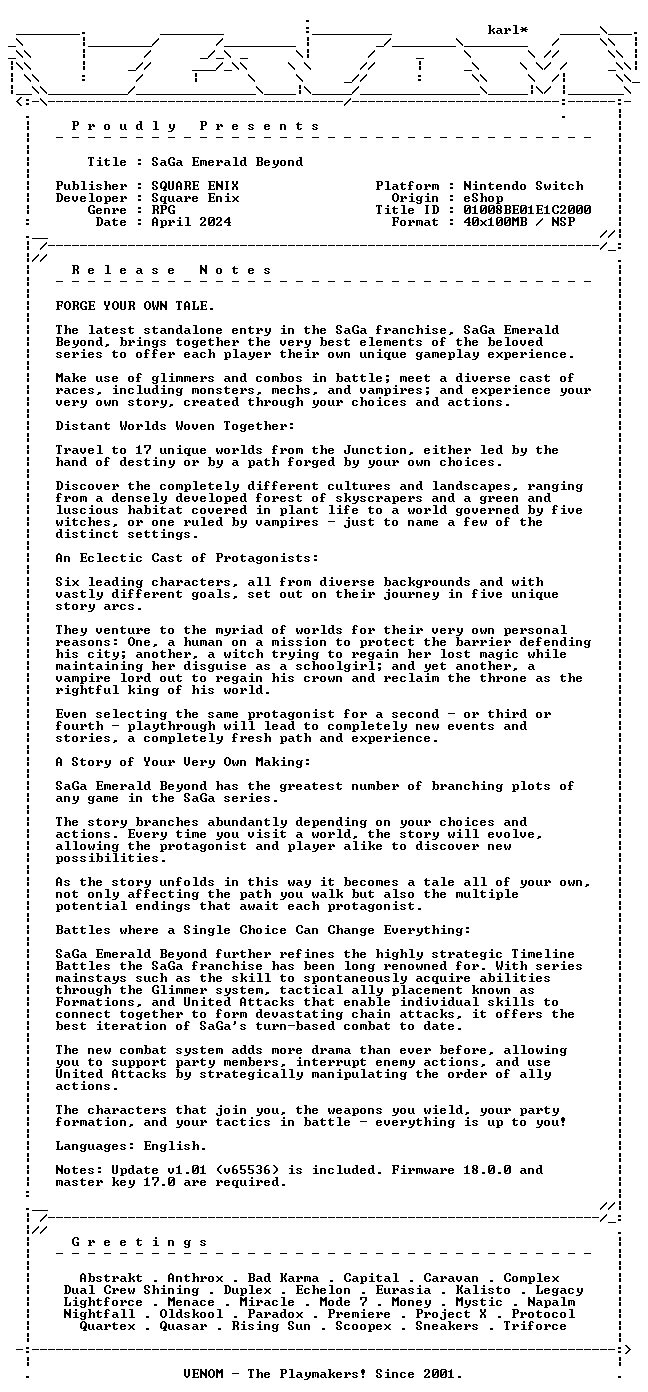 karl*

P r o u d l y   P r e s e n t s

Title : SaGa Emerald Beyond

Publisher : SQUARE ENIX
Developer : Square Enix
Genre : RPG
Date : April 2024

Platform : Nintendo Switch
Origin : eShop
Title ID : 01008BE01E1C2000
Format : 40x100MB / NSP

R e l e a s e   N o t e s

FORGE YOUR OWN TALE.

The latest standalone entry in the SaGa franchise, SaGa Emerald Beyond, brings together the very best elements of the beloved series to offer each player their own unique gameplay experience.

Make use of glimmers and combos in battle; meet a diverse cast of races, including monsters, mechs, and vampires; and experience your very own story, created through your choices and actions.

Distant Worlds Woven Together:

Travel to 17 unique worlds from the Junction, either led by the hand of destiny or by a path forged by your own choices.

Discover the completely different cultures and landscapes, ranging from a densely developed forest of skyscrapers and a green and luscious habitat covered in plant life to a world governed by five witches, or one ruled by vampires - just to name a few of the distinct settings.

An Eclectic Cast of Protagonists:

Six leading characters, all from diverse backgrounds and with vastly different goals, set out on their journey in five unique story arcs.

They venture to the myriad of worlds for their very own personal reasons: One, a human on a mission to protect the barrier defending his city; another, a witch trying to regain her lost magic while maintaining her disguise as a schoolgirl; and yet another, a vampire lord out to regain his crown and reclaim the throne as the rightful king of his world.

Even selecting the same protagonist for a second - or third or fourth - playthrough will lead to completely new events and stories, a completely fresh path and experience.

A Story of Your Very Own Making:

SaGa Emerald Beyond has the greatest number of branching plots of any game in the SaGa series.

The story branches abundantly depending on your choices and actions. Every time you visit a world, the story will evolve, allowing the protagonist and player alike to discover new possibilities.

As the story unfolds in this way it becomes a tale all of your own, not only affecting the path you walk but also the multiple potential endings that await each protagonist.

Battles where a Single Choice Can Change Everything:

SaGa Emerald Beyond further refines the highly strategic Timeline Battles the SaGa franchise has been long renowned for. With series mainstays such as the skill to spontaneously acquire abilities through the Glimmer system, tactical ally placement known as Formations, and United Attacks that enable individual skills to connect together to form devastating chain attacks, it offers the best iteration of SaGa's turn-based combat to date.

The new combat system adds more drama than ever before, allowing you to support party members, interrupt enemy actions, and use United Attacks by strategically manipulating the order of ally actions.

The characters that join you, the weapons you wield, your party formation, and your tactics in battle - everything is up to you!

Languages: English.

Notes: Update v1.01 (v65536) is included. Firmware 18.0.0 and master key 17.0 are required.

G r e e t i n g s

Abstrakt . Anthrox . Bad Karma . Capital . Caravan . Complex
Dual Crew Shining . Duplex . Echelon . Eurasia . Kalisto . Legacy
Lightforce . Menace . Miracle . Mode 7 . Money . Mystic . Napalm
Nightfall . Oldskool . Paradox . Premiere . Project X . Protocol
Quartex . Quasar . Rising Sun . Scoopex . Sneakers . Triforce

VENOM - The Playmakers! Since 2001.